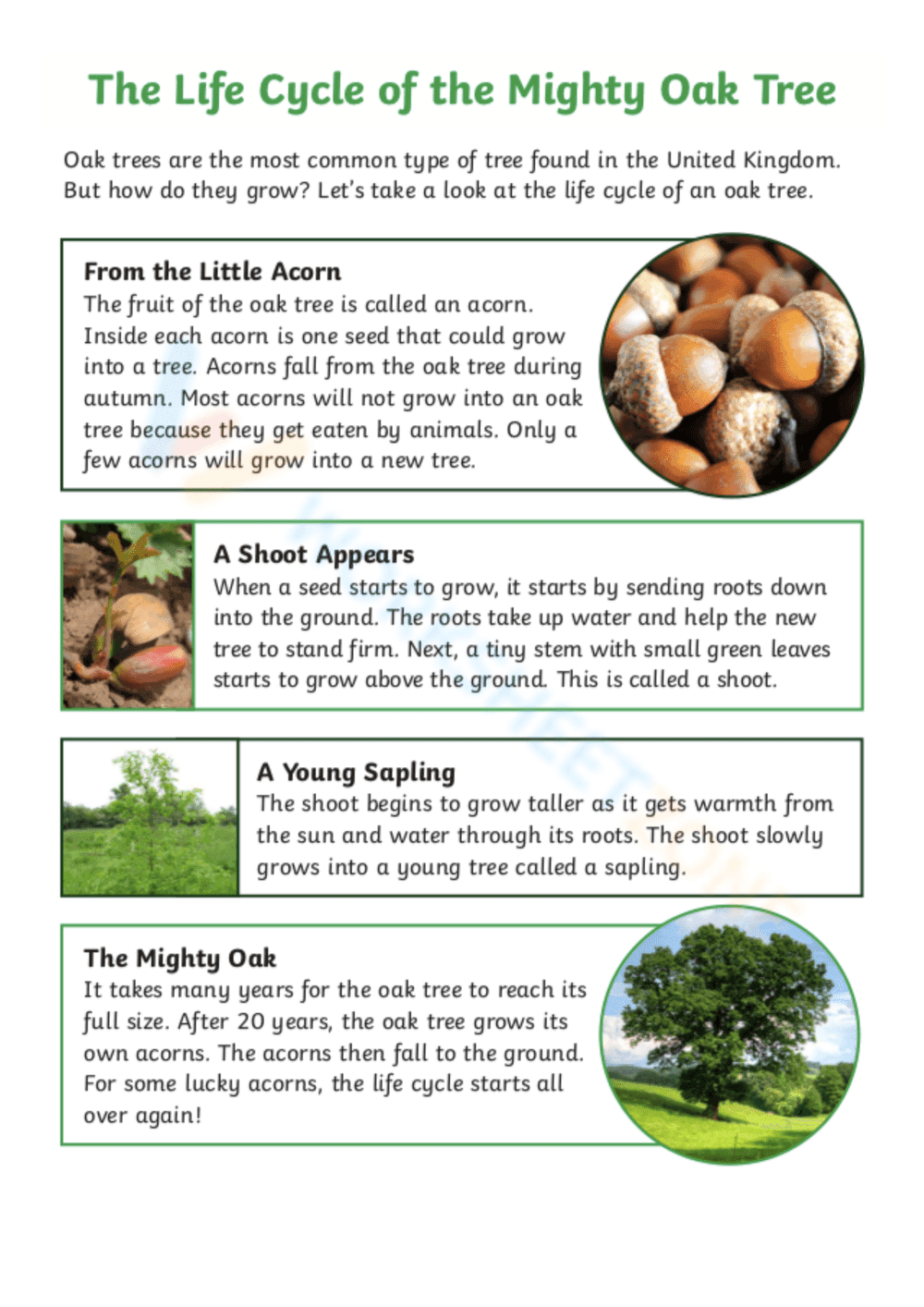 The Life Cycle of the Mighty Oak Tree

Oak trees are the most common type of tree found in the United Kingdom. But how do they grow? Let's take a look at the life cycle of an oak tree.

From the Little Acorn
The fruit of the oak tree is called an acorn. Inside each acorn is one seed that could grow into a tree. Acorns fall from the oak tree during autumn. Most acorns will not grow into an oak tree because they get eaten by animals. Only a few acorns will grow into a new tree.

A Shoot Appears
When a seed starts to grow, it starts by sending roots down into the ground. The roots take up water and help the new tree to stand firm. Next, a tiny stem with small green leaves starts to grow above the ground. This is called a shoot.

A Young Sapling
The shoot begins to grow taller as it gets warmth from the sun and water through its roots. The shoot slowly grows into a young tree called a sapling.

The Mighty Oak
It takes many years for the oak tree to reach its full size. After 20 years, the oak tree grows its own acorns. The acorns then fall to the ground. For some lucky acorns, the life cycle starts all over again!